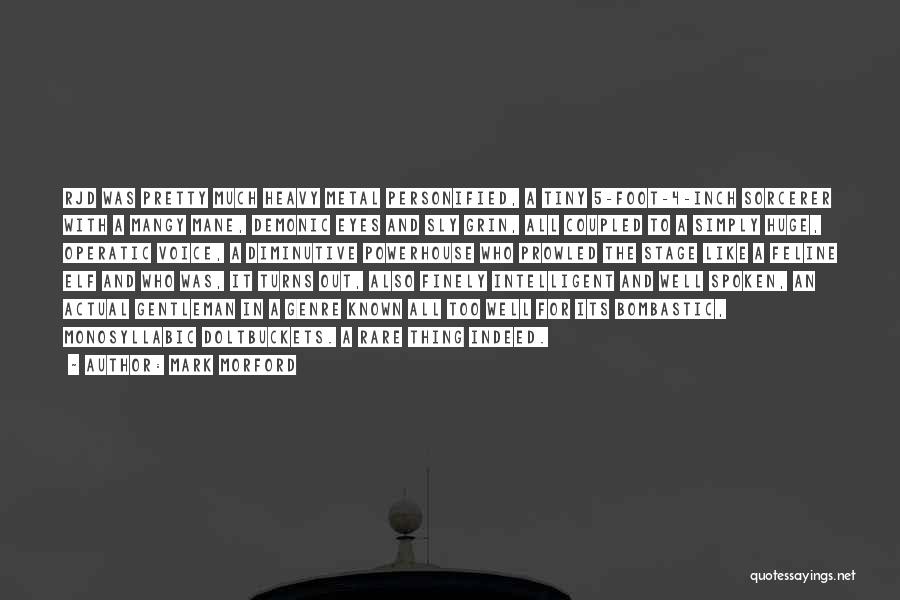 RJD WAS PRETTY MUCH HEAVY METAL PERSONIFIED, A TINY 5-FOOT-4-INCH SORCERER WITH A MANGY MANE, DEMONIC EYES AND SLY GRIN, ALL COUPLED TO A SIMPLY HUGE, OPERATIC VOICE, A DIMINUTIVE POWERHOUSE WHO PROWLED THE STAGE LIKE A FELINE ELF AND WHO WAS, IT TURNS OUT, ALSO FINELY INTELLIGENT AND WELL SPOKEN, AN ACTUAL GENTLEMAN IN A GENRE KNOWN ALL TOO WELL FOR ITS BOMBASTIC, MONOSYLLABIC DOLTBUCKETS. A RARE THING INDEED.

- AUTHOR: MARK MORFORD

quotessayings.net